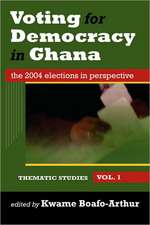 Voting for Democracy in Ghana

the 2004 elections in perspective

THEMATIC STUDIES VOL. 1

edited by Kwame Boafo-Arthur